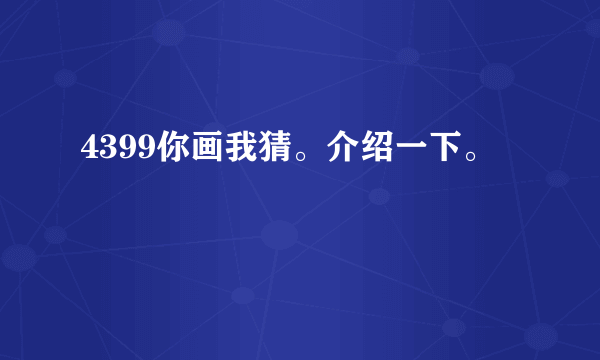 4399你画我猜。介绍一下。